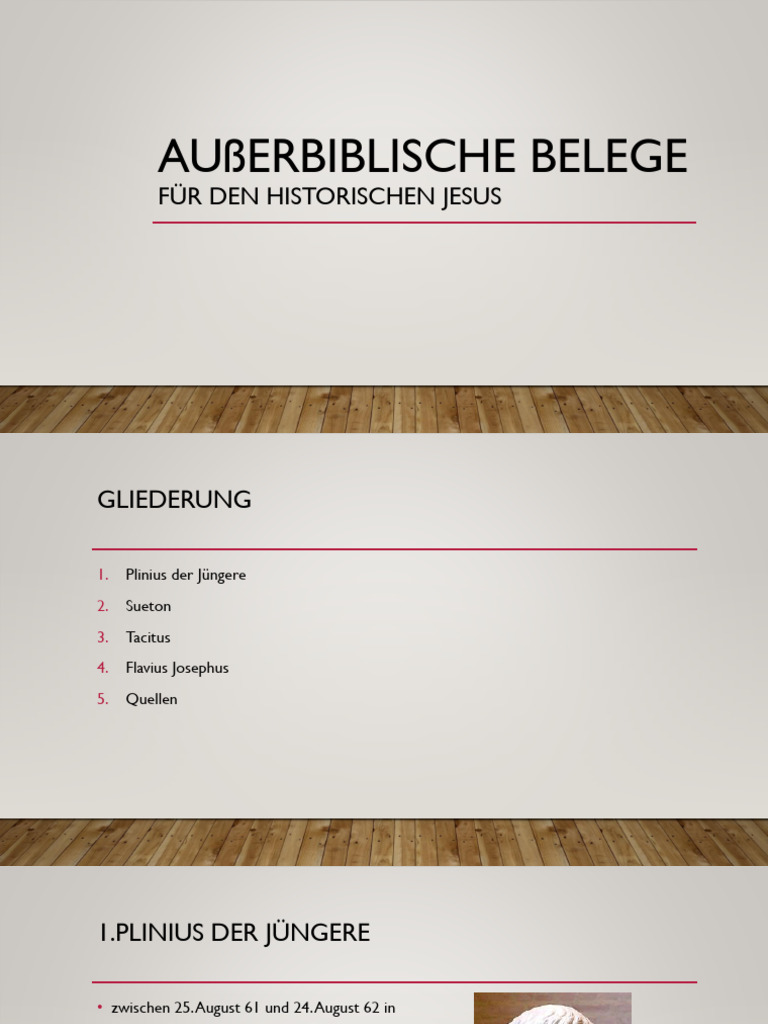 AUßERBIBLISCHE BELEGE
FÜR DEN HISTORISCHEN JESUS

GLIEDERUNG

1. Plinius der Jüngere
2. Sueton
3. Tacitus
4. Flavius Josephus
5. Quellen

1.PLINIUS DER JÜNGERE

• zwischen 25.August 61 und 24.August 62 in